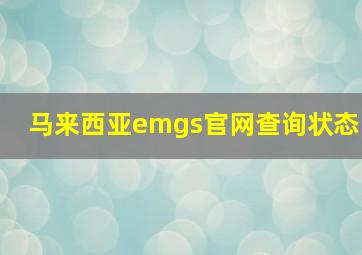 马来西亚emgs官网查询状态